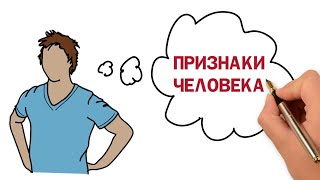 ПРИЗНАКИ
ЧЕЛОВЕКА